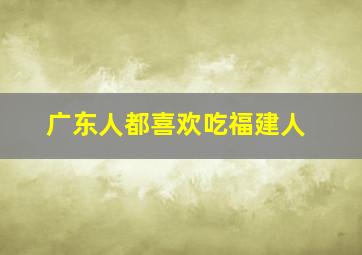 广东人都喜欢吃福建人